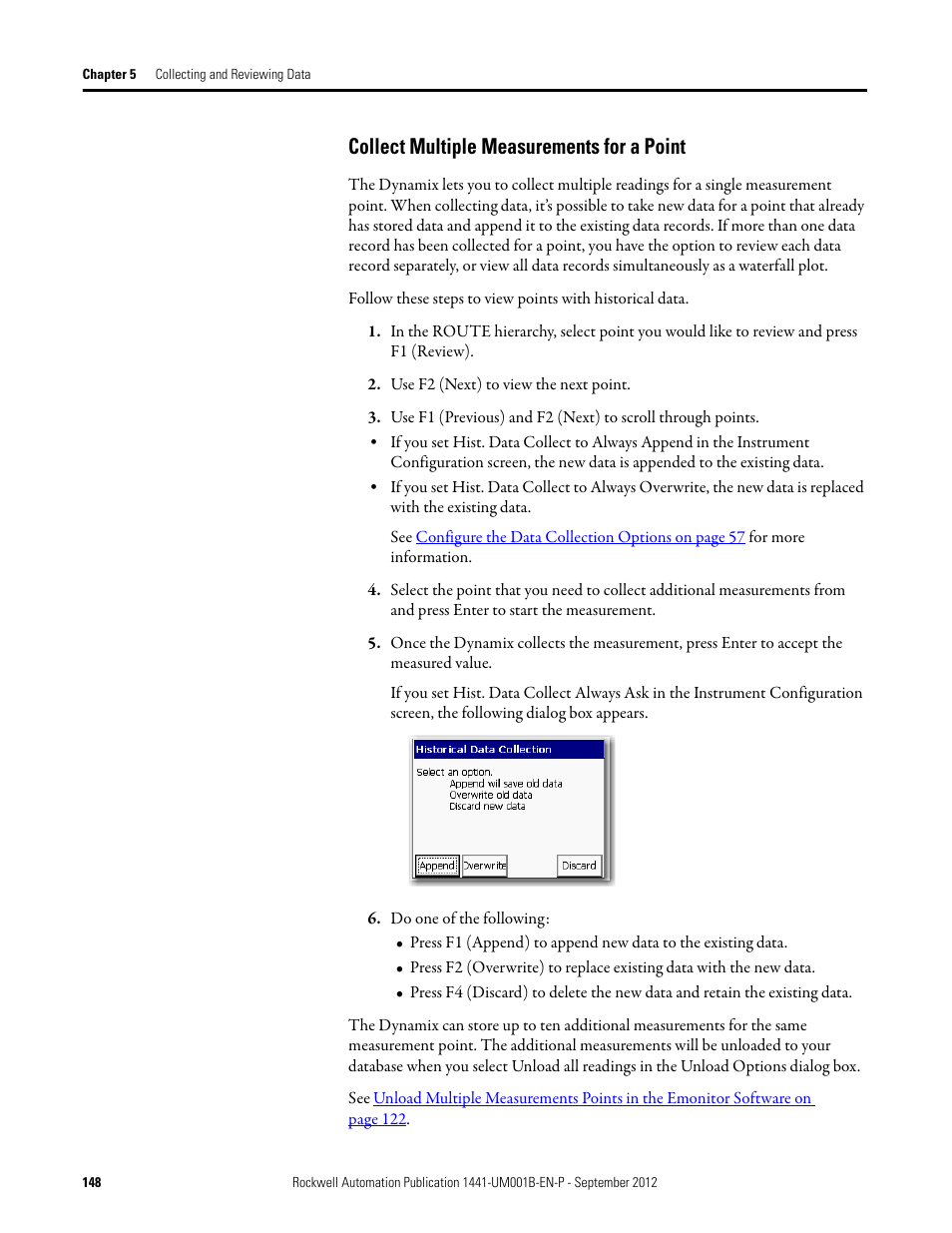 Chapter 5 Collecting and Reviewing Data

Collect Multiple Measurements for a Point

The Dynamix lets you to collect multiple readings for a single measurement point. When collecting data, it's possible to take new data for a point that already has stored data and append it to the existing data records. If more than one data record has been collected for a point, you have the option to review each data record separately, or view all data records simultaneously as a waterfall plot.

Follow these steps to view points with historical data.

1. In the ROUTE hierarchy, select point you would like to review and press F1 (Review).

2. Use F2 (Next) to view the next point.

3. Use F1 (Previous) and F2 (Next) to scroll through points.

• If you set Hist. Data Collect to Always Append in the Instrument Configuration screen, the new data is appended to the existing data.

• If you set Hist. Data Collect to Always Overwrite, the new data is replaced with the existing data.

See Configure the Data Collection Options on page 57 for more information.

4. Select the point that you need to collect additional measurements from and press Enter to start the measurement.

5. Once the Dynamix collects the measurement, press Enter to accept the measured value.

If you set Hist. Data Collect Always Ask in the Instrument Configuration screen, the following dialog box appears.

Historical Data Collection

Select an option.
Append will save old data
Overwrite old data
Discard new data

Append Overwrite Discard

6. Do one of the following:

• Press F1 (Append) to append new data to the existing data.

• Press F2 (Overwrite) to replace existing data with the new data.

• Press F4 (Discard) to delete the new data and retain the existing data.

The Dynamix can store up to ten additional measurements for the same measurement point. The additional measurements will be unloaded to your database when you select Unload all readings in the Unload Options dialog box.

See Unload Multiple Measurements Points in the Emonitor Software on page 122.

148 Rockwell Automation Publication 1441-UM001B-EN-P - September 2012